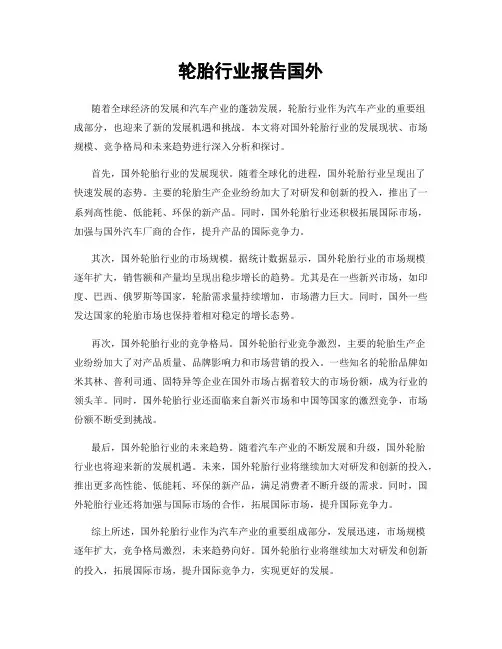 轮胎行业报告国外

随着全球经济的发展和汽车产业的蓬勃发展，轮胎行业作为汽车产业的重要组成部分，也迎来了新的发展机遇和挑战。本文将对国外轮胎行业的发展现状、市场规模、竞争格局和未来趋势进行深入分析和探讨。

首先，国外轮胎行业的发展现状。随着全球化的进程，国外轮胎行业呈现出了快速发展的态势。主要的轮胎生产企业纷纷加大了对研发和创新的投入，推出了一系列高性能、低能耗、环保的新产品。同时，国外轮胎行业还积极拓展国际市场，加强与国外汽车厂商的合作，提升产品的国际竞争力。

其次，国外轮胎行业的市场规模。据统计数据显示，国外轮胎行业的市场规模逐年扩大，销售额和产量均呈现出稳步增长的趋势。尤其是在一些新兴市场，如印度、巴西、俄罗斯等国家，轮胎需求量持续增加，市场潜力巨大。同时，国外一些发达国家的轮胎市场也保持着相对稳定的增长态势。

再次，国外轮胎行业的竞争格局。国外轮胎行业竞争激烈，主要的轮胎生产企业纷纷加大了对产品质量、品牌影响力和市场营销的投入。一些知名的轮胎品牌如米其林、普利司通、固特异等企业在国外市场占据着较大的市场份额，成为行业的领头羊。同时，国外轮胎行业还面临来自新兴市场和中国等国家的激烈竞争，市场份额不断受到挑战。

最后，国外轮胎行业的未来趋势。随着汽车产业的不断发展和升级，国外轮胎行业也将迎来新的发展机遇。未来，国外轮胎行业将继续加大对研发和创新的投入，推出更多高性能、低能耗、环保的新产品，满足消费者不断升级的需求。同时，国外轮胎行业还将加强与国际市场的合作，拓展国际市场，提升国际竞争力。

综上所述，国外轮胎行业作为汽车产业的重要组成部分，发展迅速，市场规模逐年扩大，竞争格局激烈，未来趋势向好。国外轮胎行业将继续加大对研发和创新的投入，拓展国际市场，提升国际竞争力，实现更好的发展。